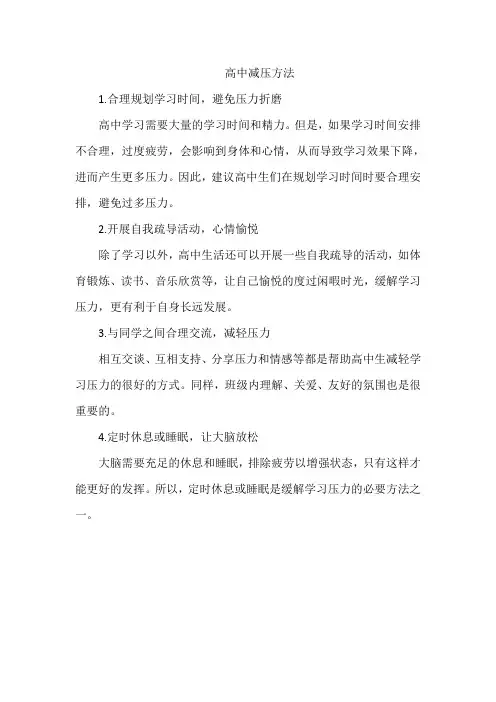 高中减压方法

1.合理规划学习时间，避免压力折磨

高中学习需要大量的学习时间和精力。但是，如果学习时间安排不合理，过度疲劳，会影响到身体和心情，从而导致学习效果下降，进而产生更多压力。因此，建议高中生们在规划学习时间时要合理安排，避免过多压力。

2.开展自我疏导活动，心情愉悦

除了学习以外，高中生活还可以开展一些自我疏导的活动，如体育锻炼、读书、音乐欣赏等，让自己愉悦的度过闲暇时光，缓解学习压力，更有利于自身长远发展。

3.与同学之间合理交流，减轻压力

相互交谈、互相支持、分享压力和情感等都是帮助高中生减轻学习压力的很好的方式。同样，班级内理解、关爱、友好的氛围也是很重要的。

4.定时休息或睡眠，让大脑放松

大脑需要充足的休息和睡眠，排除疲劳以增强状态，只有这样才能更好的发挥。所以，定时休息或睡眠是缓解学习压力的必要方法之一。